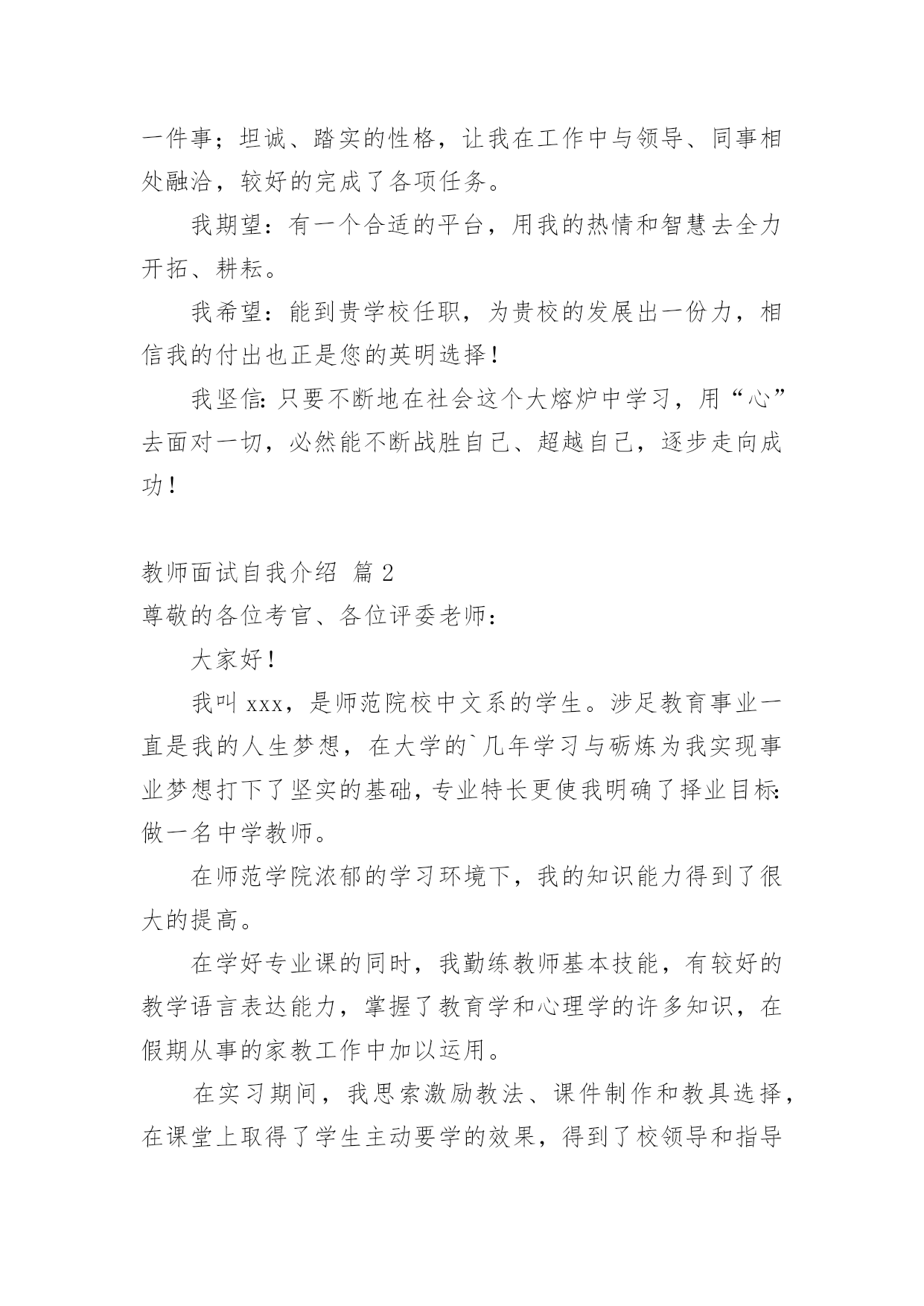 一件事；坦诚、踏实的性格，让我在工作中与领导、同事相处融洽，较好的完成了各项任务。

我期望：有一个合适的平台，用我的热情和智慧去全力开拓、耕耘。

我希望：能到贵学校任职，为贵校的发展出一份力，相信我的付出也正是您的英明选择！

我坚信：只要不断地在社会这个大熔炉中学习，用“心”去面对一切，必然能不断战胜自己、超越自己，逐步走向成功！

教师面试自我介绍 篇 2

尊敬的各位考官、各位评委老师：

大家好！

我叫 xxx，是师范院校中文系的学生。涉足教育事业一直是我的人生梦想，在大学的`几年学习与砺炼为我实现事业梦想打下了坚实的基础，专业特长更使我明确了择业目标：做一名中学教师。

在师范学院浓郁的学习环境下，我的知识能力得到了很大的提高。

在学好专业课的同时，我勤练教师基本技能，有较好的教学语言表达能力，掌握了教育学和心理学的许多知识，在假期从事的家教工作中加以运用。

在实习期间，我思索激励教法、课件制作和教具选择，在课堂上取得了学生主动要学的效果，得到了校领导和指导